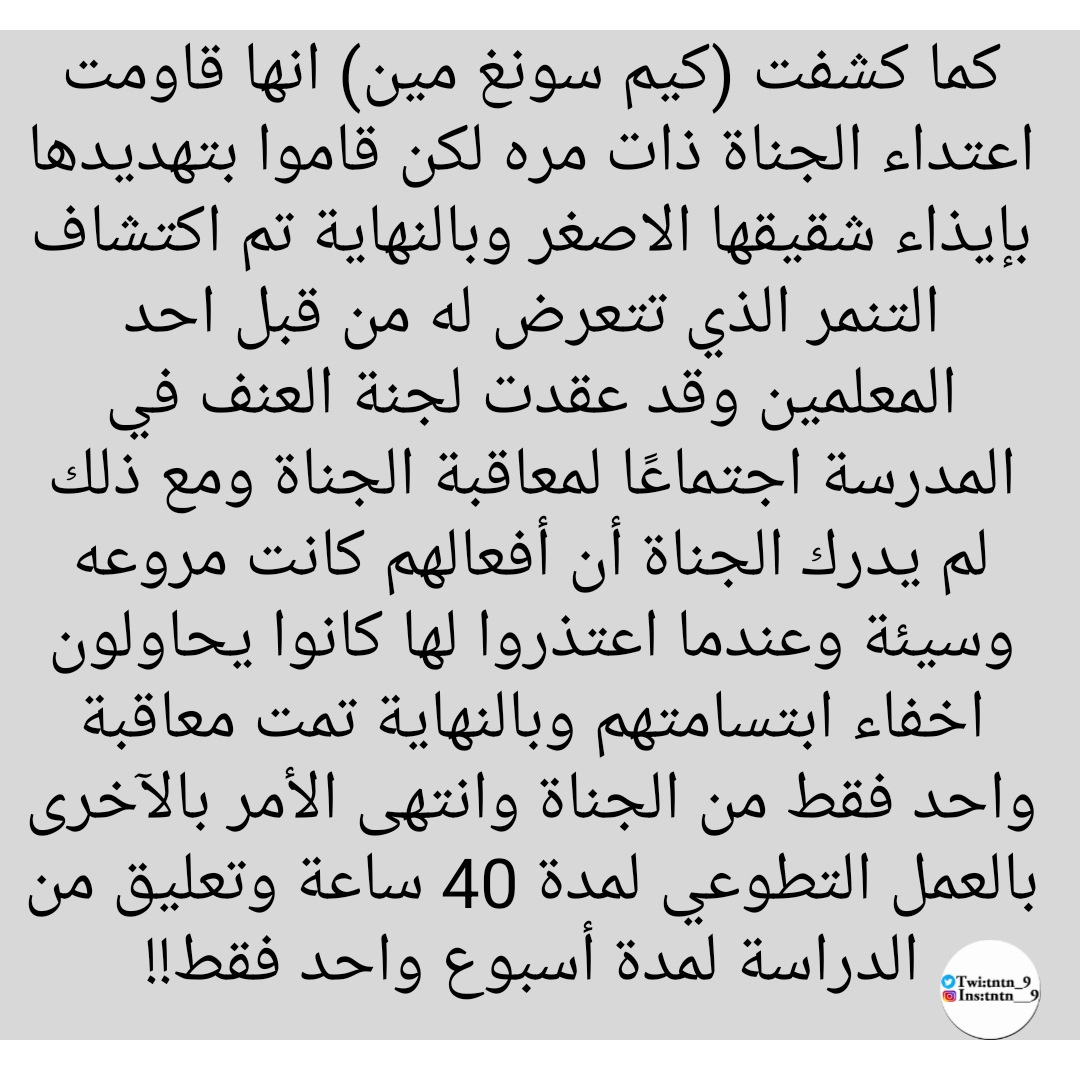 كما كشفت (كيم سونغ مين) انها قاومت اعتداء الجناة ذات مره لكن قاموا بتهديدها بإيذاء شقيقها الاصغر وبالنهاية تم اكتشاف التنمر الذي تتعرض له من قبل احد المعلمين وقد عقدت لجنة العنف في المدرسة اجتماعًا لمعاقبة الجناة ومع ذلك لم يدرك الجناة أن أفعالهم كانت مروعه وسيئة وعندما اعتذروا لها كانوا يحاولون اخفاء ابتسامتهم وبالنهاية تمت معاقبة واحد فقط من الجناة وانتهى الأمر بالآخرى بالعمل التطوعي لمدة 40 ساعة وتعليق من الدراسة لمدة أسبوع واحد فقط!!

Twi:tntn_9
Ins:tntn__9